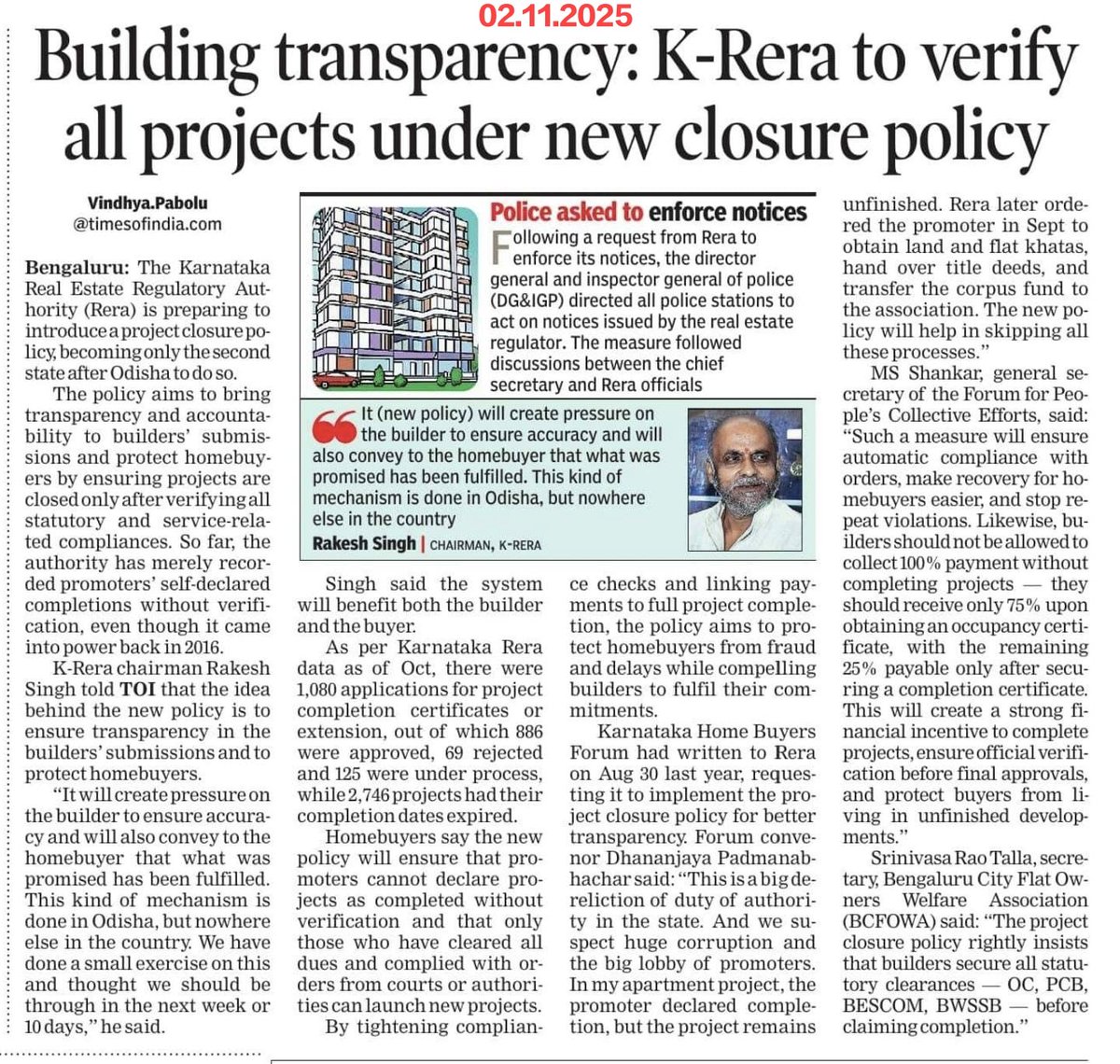 02.11.2025

Building transparency: K-Rera to verify all projects under new closure policy

Vindhya.Pabolu
@timesofindia.com

Bengaluru: The Karnataka Real Estate Regulatory Authority (Rera) is preparing to introduce a project closure policy, becoming only the second state after Odisha to do so.

The policy aims to bring transparency and accountability to builders' submissions and protect homebuyers by ensuring projects are closed only after verifying all statutory and service-related compliances. So far, the authority has merely recorded promoters' self-declared completions without verification, even though it came into power back in 2016.

K-Rera chairman Rakesh Singh told TOI that the idea behind the new policy is to ensure transparency in the builders' submissions and to protect homebuyers.

"It will create pressure on the builder to ensure accuracy and will also convey to the homebuyer that what was promised has been fulfilled. This kind of mechanism is done in Odisha, but nowhere else in the country. We have done a small exercise on this and thought we should be through in the next week or 10 days," he said.

Police asked to enforce notices

Following a request from Rera to enforce its notices, the director general and inspector general of police (DG&IGP) directed all police stations to act on notices issued by the real estate regulator. The measure followed discussions between the chief secretary and Rera officials

It (new policy) will create pressure on the builder to ensure accuracy and will also convey to the homebuyer that what was promised has been fulfilled. This kind of mechanism is done in Odisha, but nowhere else in the country
Rakesh Singh | CHAIRMAN, K-RERA

Singh said the system will benefit both the builder and the buyer.

As per Karnataka Rera data as of Oct, there were 1,080 applications for project completion certificates or extension, out of which 886 were approved, 69 rejected and 125 were under process, while 2,746 projects had their completion dates expired.

Homebuyers say the new policy will ensure that promoters cannot declare projects as completed without verification and that only those who have cleared all dues and complied with orders from courts or authorities can launch new projects.

By tightening compliance checks and linking payments to full project completion, the policy aims to protect homebuyers from fraud and delays while compelling builders to fulfil their commitments.

Karnataka Home Buyers Forum had written to Rera on Aug 30 last year, requesting it to implement the project closure policy for better transparency. Forum convenor Dhananjaya Padmanabhachar said: "This is a big dereliction of duty of authority in the state. And we suspect huge corruption and the big lobby of promoters. In my apartment project, the promoter declared completion, but the project remains unfinished. Rera later ordered the promoter in Sept to obtain land and flat khatas, hand over title deeds, and transfer the corpus fund to the association. The new policy will help in skipping all these processes."

MS Shankar, general secretary of the Forum for People's Collective Efforts, said: "Such a measure will ensure automatic compliance with orders, make recovery for homebuyers easier, and stop repeat violations. Likewise, builders should not be allowed to collect 100% payment without completing projects — they should receive only 75% upon obtaining an occupancy certificate, with the remaining 25% payable only after securing a completion certificate. This will create a strong financial incentive to complete projects, ensure official verification before final approvals, and protect buyers from living in unfinished developments."

Srinivasa Rao Talla, secretary, Bengaluru City Flat Owners Welfare Association (BCFOWA) said: "The project closure policy rightly insists that builders secure all statutory clearances — OC, PCB, BESCOM, BWSSB — before claiming completion."